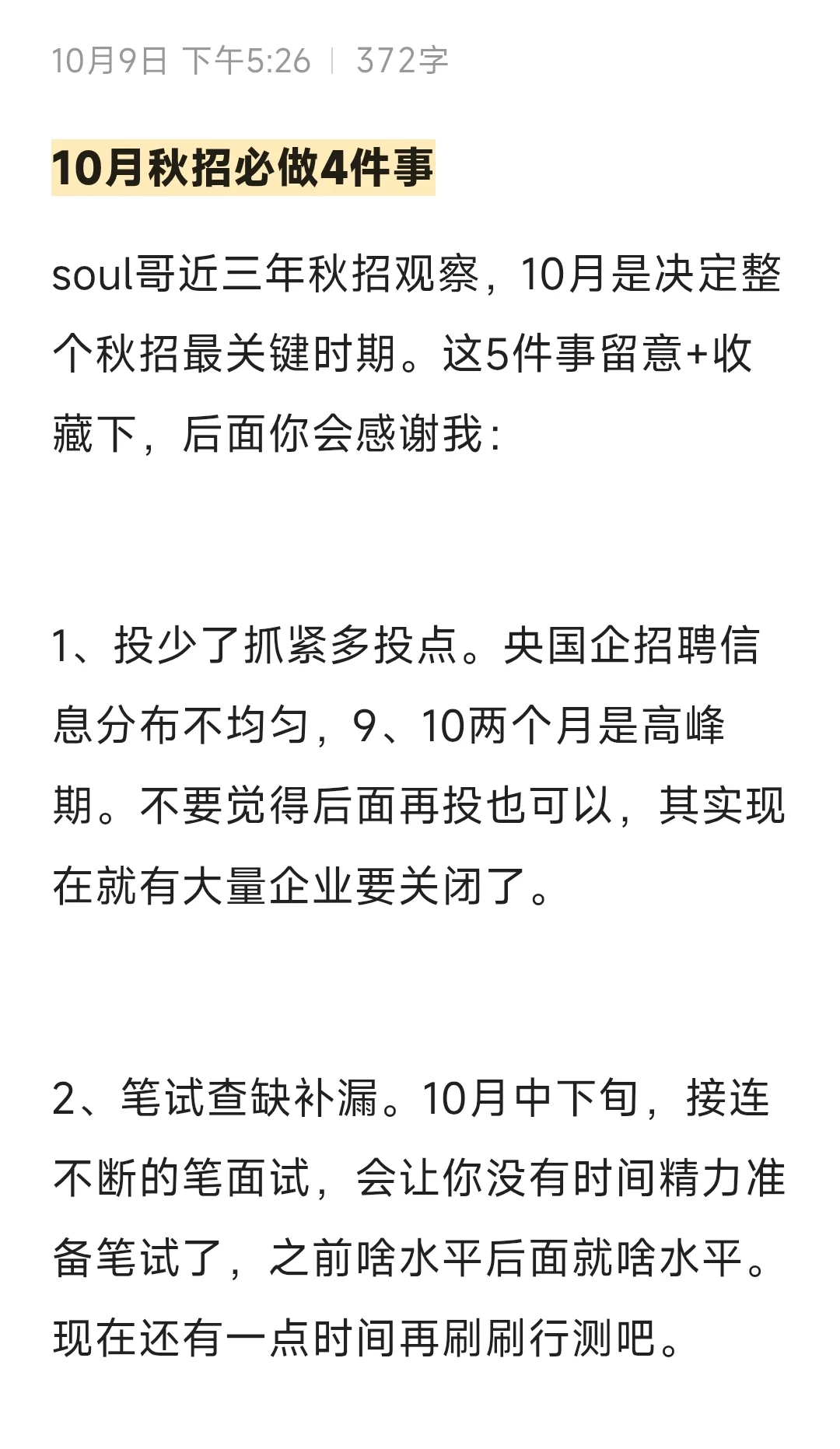 10月9日 下午5:26 | 372字

10月秋招必做4件事

soul哥近三年秋招观察，10月是决定整个秋招最关键时期。这5件事留意+收藏下，后面你会感谢我：

1、投少了抓紧多投点。央国企招聘信息分布不均匀，9、10两个月是高峰期。不要觉得后面再投也可以，其实现在就有大量企业要关闭了。

2、笔试查缺补漏。10月中下旬，接连不断的笔面试，会让你没有时间精力准备笔试了，之前啥水平后面就啥水平。现在还有一点时间再刷刷行测吧。